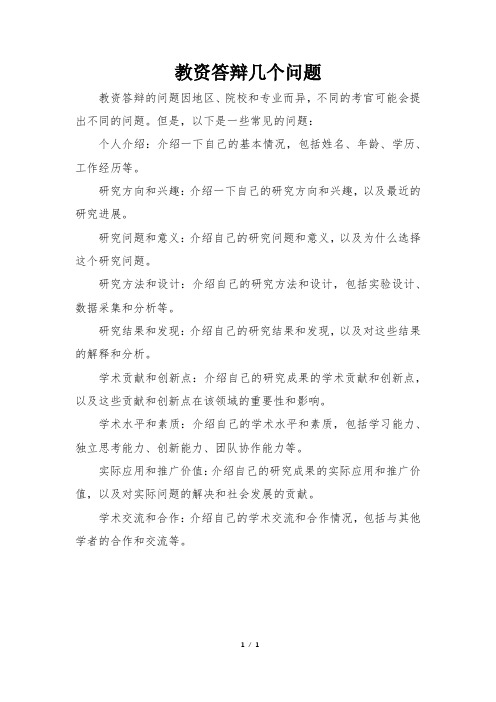 教资答辩几个问题

教资答辩的问题因地区、院校和专业而异，不同的考官可能会提出不同的问题。但是，以下是一些常见的问题：

个人介绍：介绍一下自己的基本情况，包括姓名、年龄、学历、工作经历等。

研究方向和兴趣：介绍一下自己的研究方向和兴趣，以及最近的研究进展。

研究问题和意义：介绍自己的研究问题和意义，以及为什么选择这个研究问题。

研究方法和设计：介绍自己的研究方法和设计，包括实验设计、数据采集和分析等。

研究结果和发现：介绍自己的研究结果和发现，以及对这些结果的解释和分析。

学术贡献和创新点：介绍自己的研究成果的学术贡献和创新点，以及这些贡献和创新点在该领域的重要性和影响。

学术水平和素质：介绍自己的学术水平和素质，包括学习能力、独立思考能力、创新能力、团队协作能力等。

实际应用和推广价值：介绍自己的研究成果的实际应用和推广价值，以及对实际问题的解决和社会发展的贡献。

学术交流和合作：介绍自己的学术交流和合作情况，包括与其他学者的合作和交流等。

1 / 1